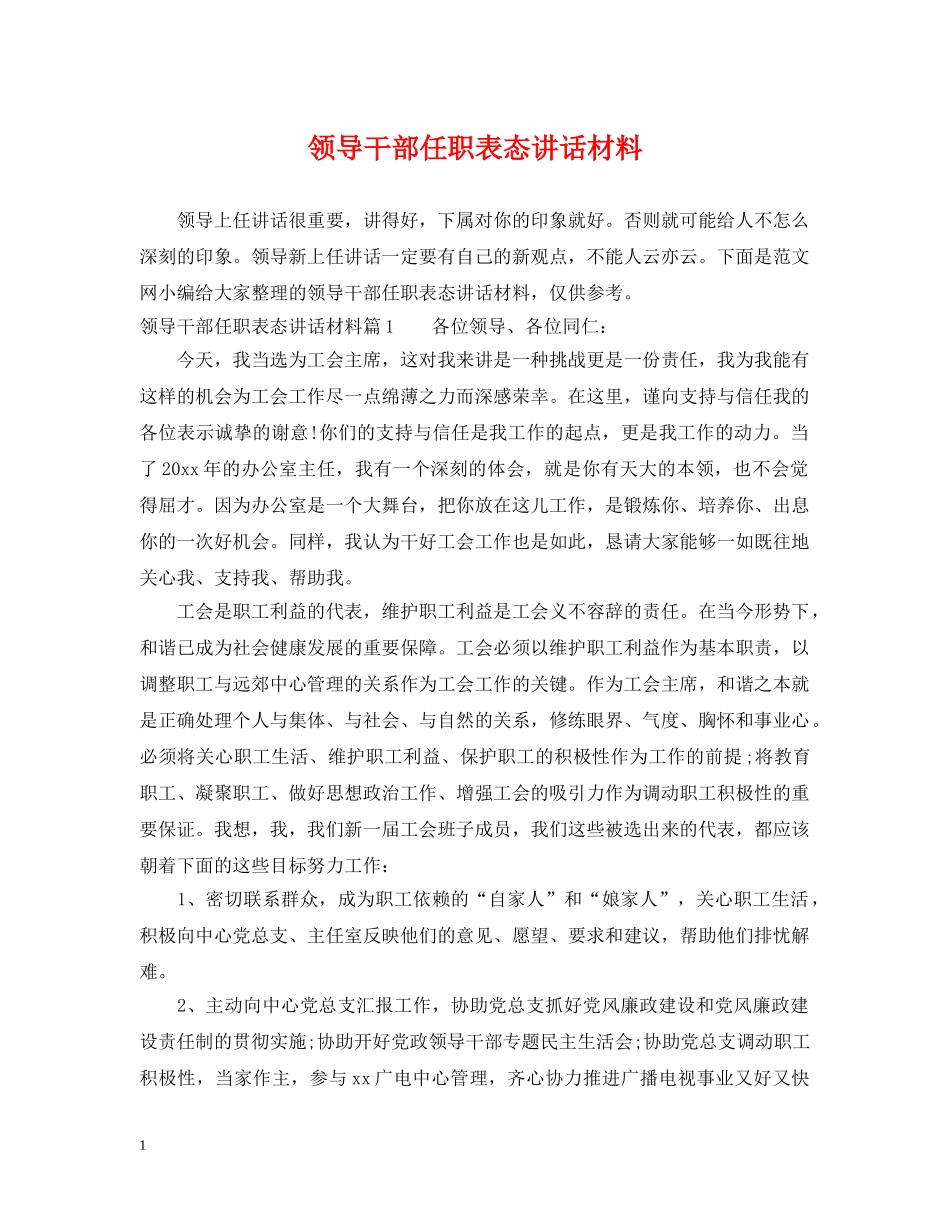 领导干部任职表态讲话材料

领导上任讲话很重要，讲得好，下属对你的印象就好。否则就可能给人不怎么深刻的印象。领导新上任讲话一定要有自己的新观点，不能人云亦云。下面是范文网小编给大家整理的领导干部任职表态讲话材料，仅供参考。

领导干部任职表态讲话材料篇1　　各位领导、各位同仁：

今天，我当选为工会主席，这对我来讲是一种挑战更是一份责任，我为我能有这样的机会为工会工作尽一点绵薄之力而深感荣幸。在这里，谨向支持与信任我的各位表示诚挚的谢意!你们的支持与信任是我工作的起点，更是我工作的动力。当了20xx年的办公室主任，我有一个深刻的体会，就是你有天大的本领，也不会觉得屈才。因为办公室是一个大舞台，把你放在这儿工作，是锻炼你、培养你、出息你的一次好机会。同样，我认为干好工会工作也是如此，恳请大家能够一如既往地关心我、支持我、帮助我。

工会是职工利益的代表，维护职工利益是工会义不容辞的责任。在当今形势下，和谐已成为社会健康发展的重要保障。工会必须以维护职工利益作为基本职责，以调整职工与远郊中心管理的关系作为工会工作的关键。作为工会主席，和谐之本就是正确处理个人与集体、与社会、与自然的关系，修练眼界、气度、胸怀和事业心。必须将关心职工生活、维护职工利益、保护职工的积极性作为工作的前提;将教育职工、凝聚职工、做好思想政治工作、增强工会的吸引力作为调动职工积极性的重要保证。我想，我，我们新一届工会班子成员，我们这些被选出来的代表，都应该朝着下面的这些目标努力工作：

1、密切联系群众，成为职工依赖的“自家人”和“娘家人”，关心职工生活，积极向中心党总支、主任室反映他们的意见、愿望、要求和建议，帮助他们排忧解难。

2、主动向中心党总支汇报工作，协助党总支抓好党风廉政建设和党风廉政建设责任制的贯彻实施;协助开好党政领导干部专题民主生活会;协助党总支调动职工积极性，当家作主，参与xx广电中心管理，齐心协力推进广播电视事业又好又快

1